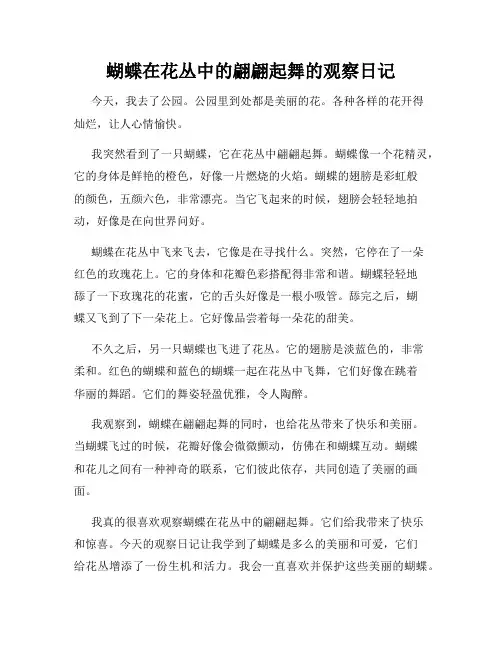 蝴蝶在花丛中的翩翩起舞的观察日记

今天，我去了公园。公园里到处都是美丽的花。各种各样的花开得灿烂，让人心情愉快。

我突然看到了一只蝴蝶，它在花丛中翩翩起舞。蝴蝶像一个花精灵，它的身体是鲜艳的橙色，好像一片燃烧的火焰。蝴蝶的翅膀是彩虹般的颜色，五颜六色，非常漂亮。当它飞起来的时候，翅膀会轻轻地拍动，好像是在向世界问好。

蝴蝶在花丛中飞来飞去，它像是在寻找什么。突然，它停在了一朵红色的玫瑰花上。它的身体和花瓣色彩搭配得非常和谐。蝴蝶轻轻地舔了一下玫瑰花的花蜜，它的舌头好像是一根小吸管。舔完之后，蝴蝶又飞到了下一朵花上。它好像品尝着每一朵花的甜美。

不久之后，另一只蝴蝶也飞进了花丛。它的翅膀是淡蓝色的，非常柔和。红色的蝴蝶和蓝色的蝴蝶一起在花丛中飞舞，它们好像在跳着华丽的舞蹈。它们的舞姿轻盈优雅，令人陶醉。

我观察到，蝴蝶在翩翩起舞的同时，也给花丛带来了快乐和美丽。当蝴蝶飞过的时候，花瓣好像会微微颤动，仿佛在和蝴蝶互动。蝴蝶和花儿之间有一种神奇的联系，它们彼此依存，共同创造了美丽的画面。

我真的很喜欢观察蝴蝶在花丛中的翩翩起舞。它们给我带来了快乐和惊喜。今天的观察日记让我学到了蝴蝶是多么的美丽和可爱，它们给花丛增添了一份生机和活力。我会一直喜欢并保护这些美丽的蝴蝶。